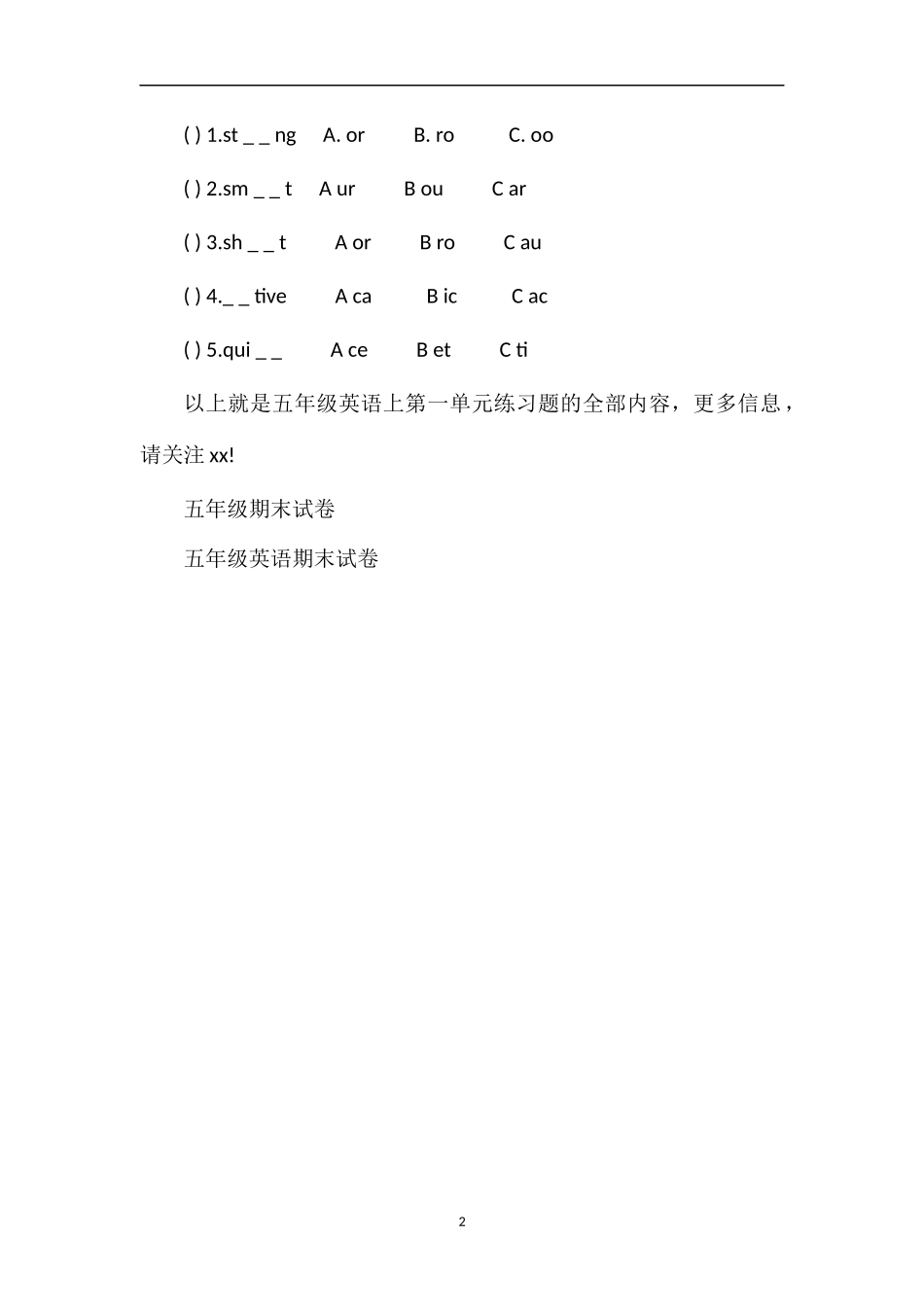 ( ) 1.st _ _ ng A. or B. ro C. oo

( ) 2.sm _ _ t A ur B ou C ar

( ) 3.sh _ _ t A or B ro C au

( ) 4._ _ tive A ca B ic C ac

( ) 5.qui _ _ A ce B et C ti

以上就是五年级英语上第一单元练习题的全部内容，更多信息，请关注 xx!

五年级期末试卷

五年级英语期末试卷

2